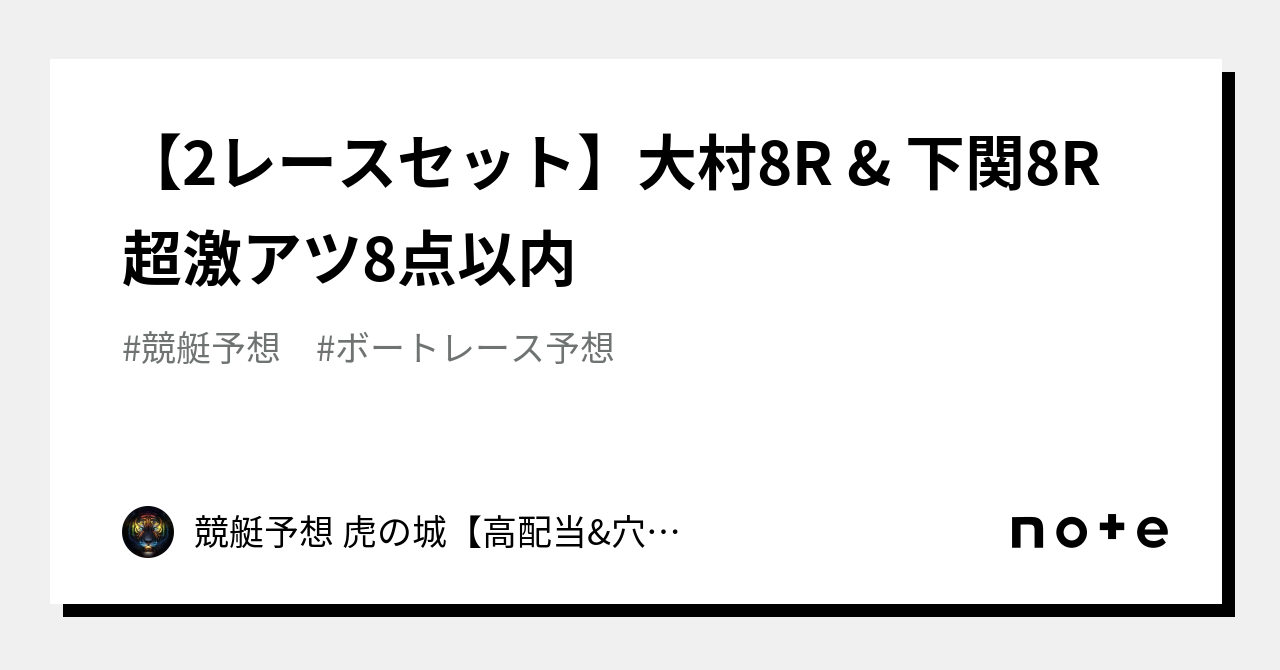 【2レースセット】大村8R & 下関8R 超激アツ8点以内

#競艇予想　#ボートレース予想

競艇予想 虎の城【高配当&穴…

note